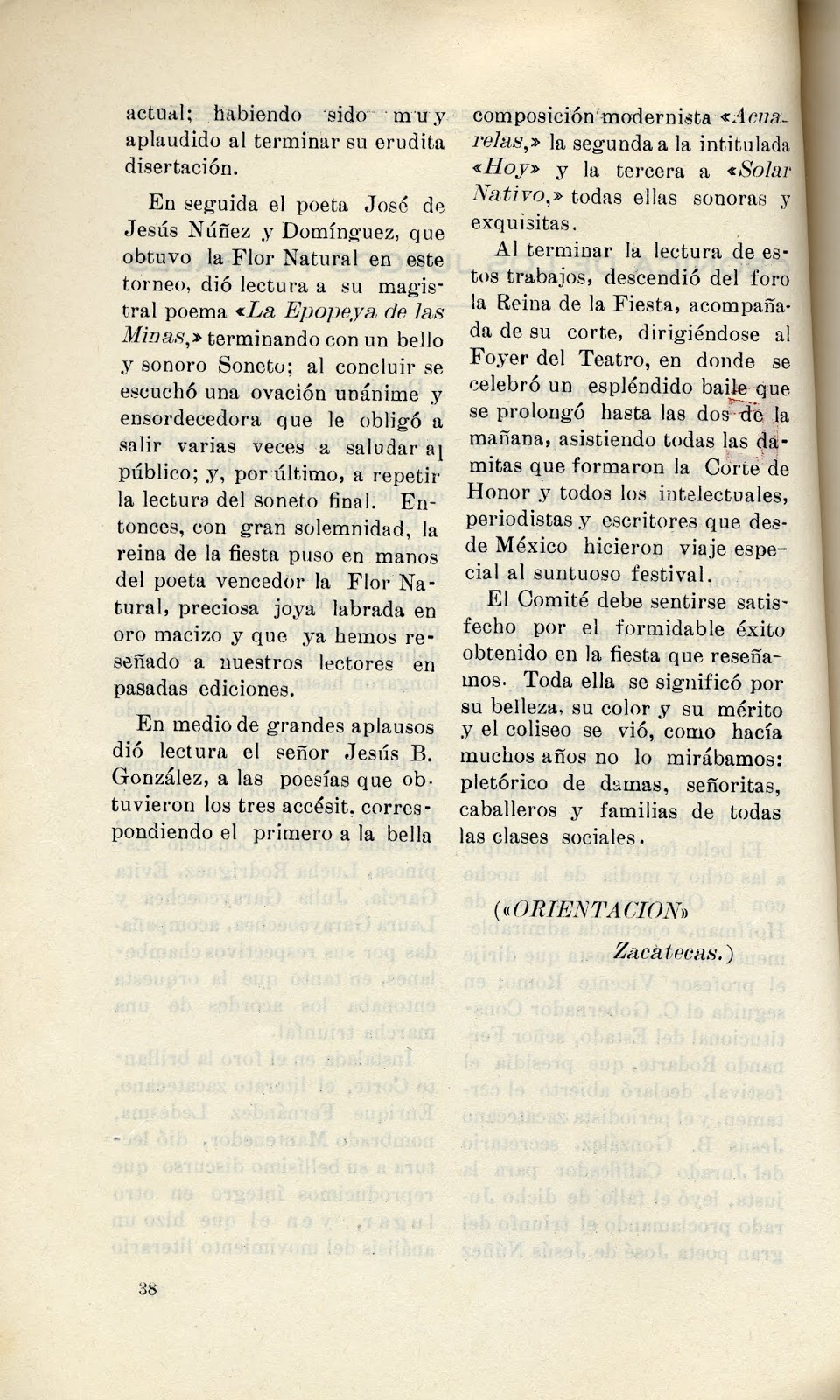 actual; habiendo sido muy aplaudido al terminar su erudita disertación.

En seguida el poeta José de Jesús Núñez y Domínguez, que obtuvo la Flor Natural en este torneo, dió lectura a su magistral poema «La Epopeya de las Minas,» terminando con un bello y sonoro Soneto; al concluir se escuchó una ovación unánime y ensordecedora que le obligó a salir varias veces a saludar al público; y, por último, a repetir la lectura del soneto final. Entonces, con gran solemnidad, la reina de la fiesta puso en manos del poeta vencedor la Flor Natural, preciosa joya labrada en oro macizo y que ya hemos reseñado a nuestros lectores en pasadas ediciones.

En medio de grandes aplausos dió lectura el señor Jesús B. González, a las poesías que obtuvieron los tres accésit, correspondiendo el primero a la bella composición modernista «Acuarelas,» la segunda a la intitulada «Hoy» y la tercera a «Solar Nativo,» todas ellas sonoras y exquisitas.

Al terminar la lectura de estos trabajos, descendió del foro la Reina de la Fiesta, acompañada de su corte, dirigiéndose al Foyer del Teatro, en donde se celebró un espléndido baile que se prolongó hasta las dos de la mañana, asistiendo todas las damitas que formaron la Corte de Honor y todos los intelectuales, periodistas y escritores que desde México hicieron viaje especial al suntuoso festival.

El Comité debe sentirse satisfecho por el formidable éxito obtenido en la fiesta que reseñamos. Toda ella se significó por su belleza, su color y su mérito y el coliseo se vió, como hacía muchos años no lo mirábamos: pletórico de damas, señoritas, caballeros y familias de todas las clases sociales.

(«ORIENTACION»
Zacatecas.)

38